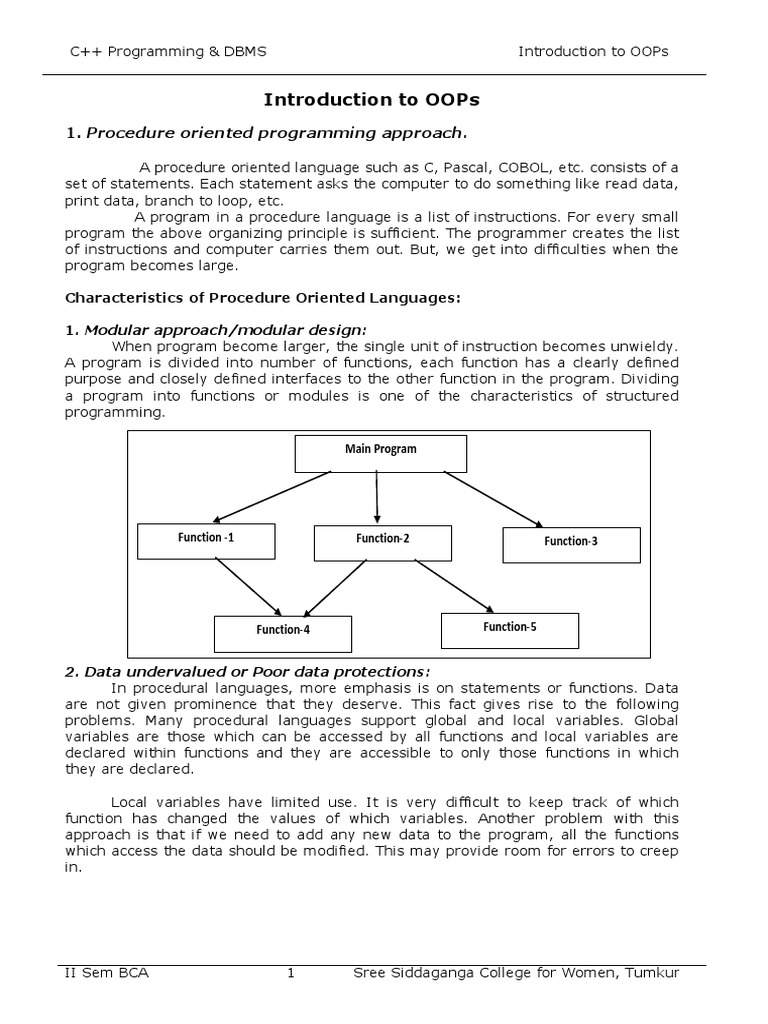 C++ Programming & DBMS Introduction to OOPs

Introduction to OOPs

1. Procedure oriented programming approach.

A procedure oriented language such as C, Pascal, COBOL, etc. consists of a set of statements. Each statement asks the computer to do something like read data, print data, branch to loop, etc.

A program in a procedure language is a list of instructions. For every small program the above organizing principle is sufficient. The programmer creates the list of instructions and computer carries them out. But, we get into difficulties when the program becomes large.

Characteristics of Procedure Oriented Languages:

1. Modular approach/modular design:

When program become larger, the single unit of instruction becomes unwieldy. A program is divided into number of functions, each function has a clearly defined purpose and closely defined interfaces to the other function in the program. Dividing a program into functions or modules is one of the characteristics of structured programming.

Main Program

Function -1

Function-2

Function-3

Function-4

Function-5

2. Data undervalued or Poor data protections:

In procedural languages, more emphasis is on statements or functions. Data are not given prominence that they deserve. This fact gives rise to the following problems. Many procedural languages support global and local variables. Global variables are those which can be accessed by all functions and local variables are declared within functions and they are accessible to only those functions in which they are declared.

Local variables have limited use. It is very difficult to keep track of which function has changed the values of which variables. Another problem with this approach is that if we need to add any new data to the program, all the functions which access the data should be modified. This may provide room for errors to creep in.

II Sem BCA 1 Sree Siddaganga College for Women, Tumkur